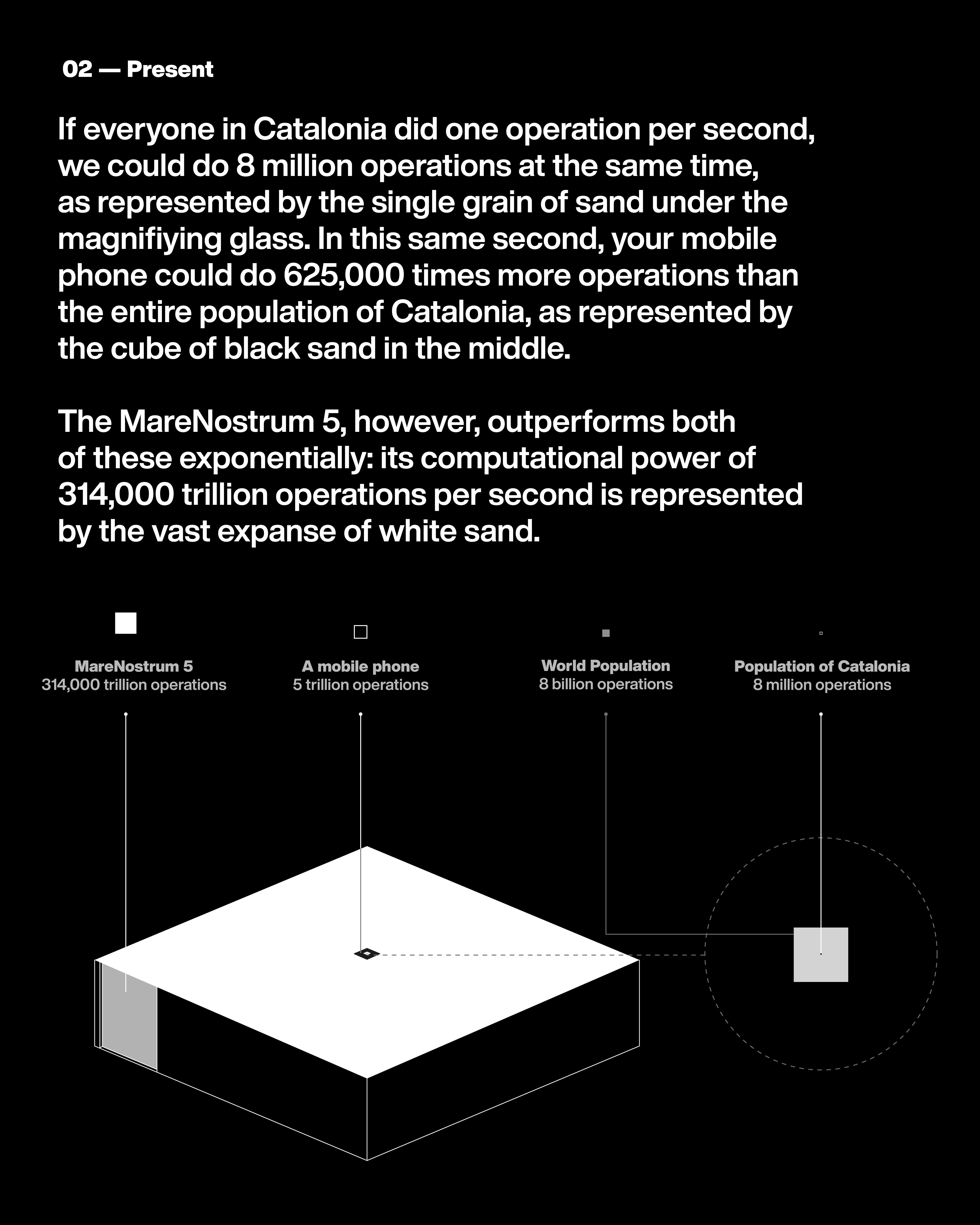 02 — Present

If everyone in Catalonia did one operation per second, we could do 8 million operations at the same time, as represented by the single grain of sand under the magnifiying glass. In this same second, your mobile phone could do 625,000 times more operations than the entire population of Catalonia, as represented by the cube of black sand in the middle.

The MareNostrum 5, however, outperforms both of these exponentially: its computational power of 314,000 trillion operations per second is represented by the vast expanse of white sand.

MareNostrum 5
314,000 trillion operations

A mobile phone
5 trillion operations

World Population
8 billion operations

Population of Catalonia
8 million operations